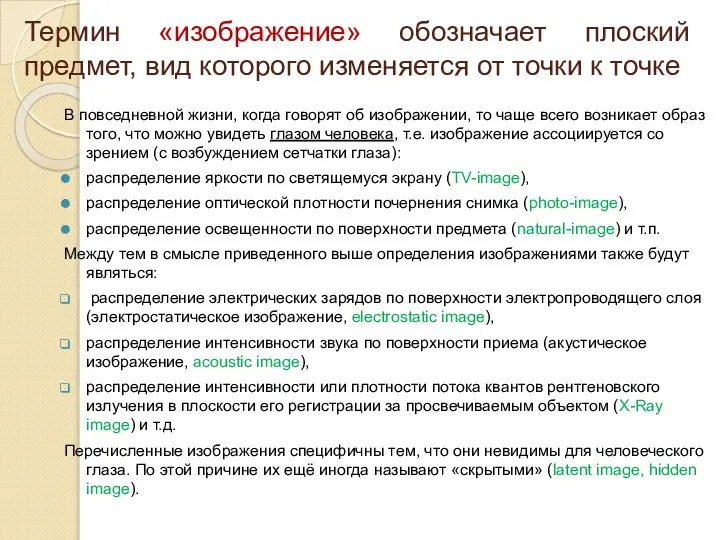 Термин «изображение» обозначает плоский предмет, вид которого изменяется от точки к точке

В повседневной жизни, когда говорят об изображении, то чаще всего возникает образ того, что можно увидеть глазом человека, т.е. изображение ассоциируется со зрением (с возбуждением сетчатки глаза):

распределение яркости по светящемуся экрану (TV-image),

распределение оптической плотности почернения снимка (photo-image),

распределение освещенности по поверхности предмета (natural-image) и т.п.

Между тем в смысле приведенного выше определения изображениями также будут являться:

распределение электрических зарядов по поверхности электропроводящего слоя (электростатическое изображение, electrostatic image),

распределение интенсивности звука по поверхности приема (акустическое изображение, acoustic image),

распределение интенсивности или плотности потока квантов рентгеновского излучения в плоскости его регистрации за просвечиваемым объектом (X-Ray image) и т.д.

Перечисленные изображения специфичны тем, что они невидимы для человеческого глаза. По этой причине их ещё иногда называют «скрытыми» (latent image, hidden image).